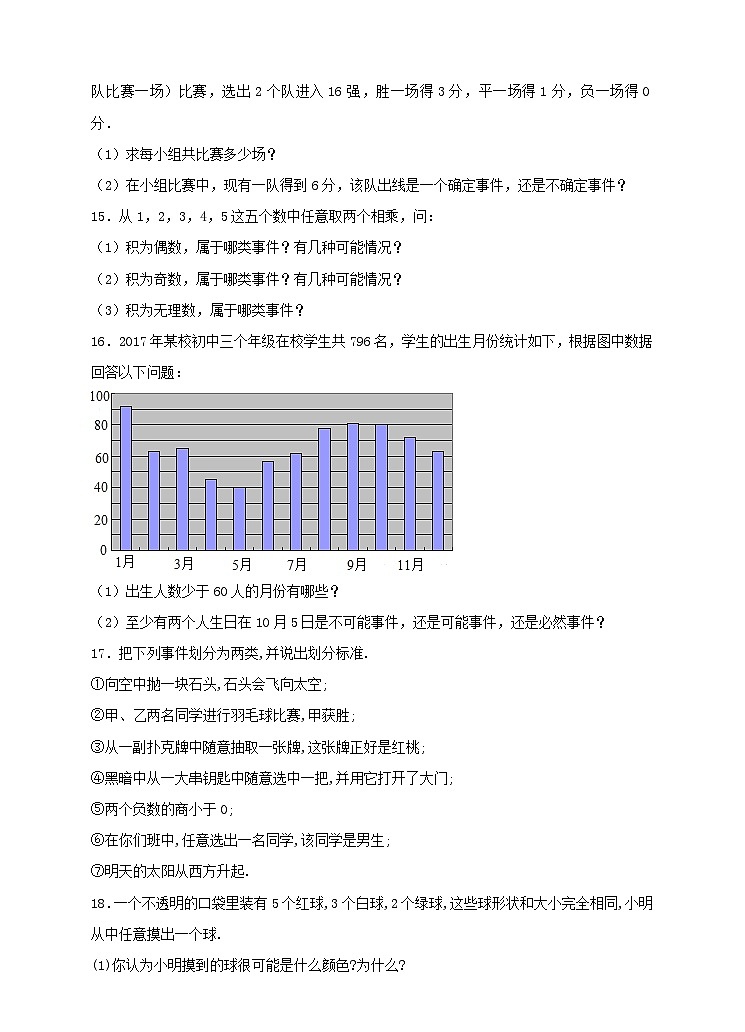 队比赛一场）比赛，选出 2 个队进入 16 强，胜一场得 3 分，平一场得 1 分，负一场得 0 分．

（1）求每小组共比赛多少场？

（2）在小组比赛中，现有一队得到 6 分，该队出线是一个确定事件，还是不确定事件？

15．从 1，2，3，4，5 这五个数中任意取两个相乘，问：

（1）积为偶数，属于哪类事件？有几种可能情况？

（2）积为奇数，属于哪类事件？有几种可能情况？

（3）积为无理数，属于哪类事件？

16．2017 年某校初中三个年级在校学生共 796 名，学生的出生月份统计如下，根据图中数据回答以下问题：

100
80
60
40
20
0
1月 3月 5月 7月 9月 11月

（1）出生人数少于 60 人的月份有哪些？

（2）至少有两个人生日在 10 月 5 日是不可能事件，还是可能事件，还是必然事件？

17．把下列事件划分为两类,并说出划分标准.

①向空中抛一块石头,石头会飞向太空;

②甲、乙两名同学进行羽毛球比赛,甲获胜;

③从一副扑克牌中随意抽取一张牌,这张牌正好是红桃;

④黑暗中从一大串钥匙中随意选中一把,并用它打开了大门;

⑤两个负数的商小于 0;

⑥在你们班中,任意选出一名同学,该同学是男生;

⑦明天的太阳从西方升起.

18．一个不透明的口袋里装有 5 个红球,3 个白球,2 个绿球,这些球形状和大小完全相同,小明从中任意摸出一个球.

(1)你认为小明摸到的球很可能是什么颜色?为什么?